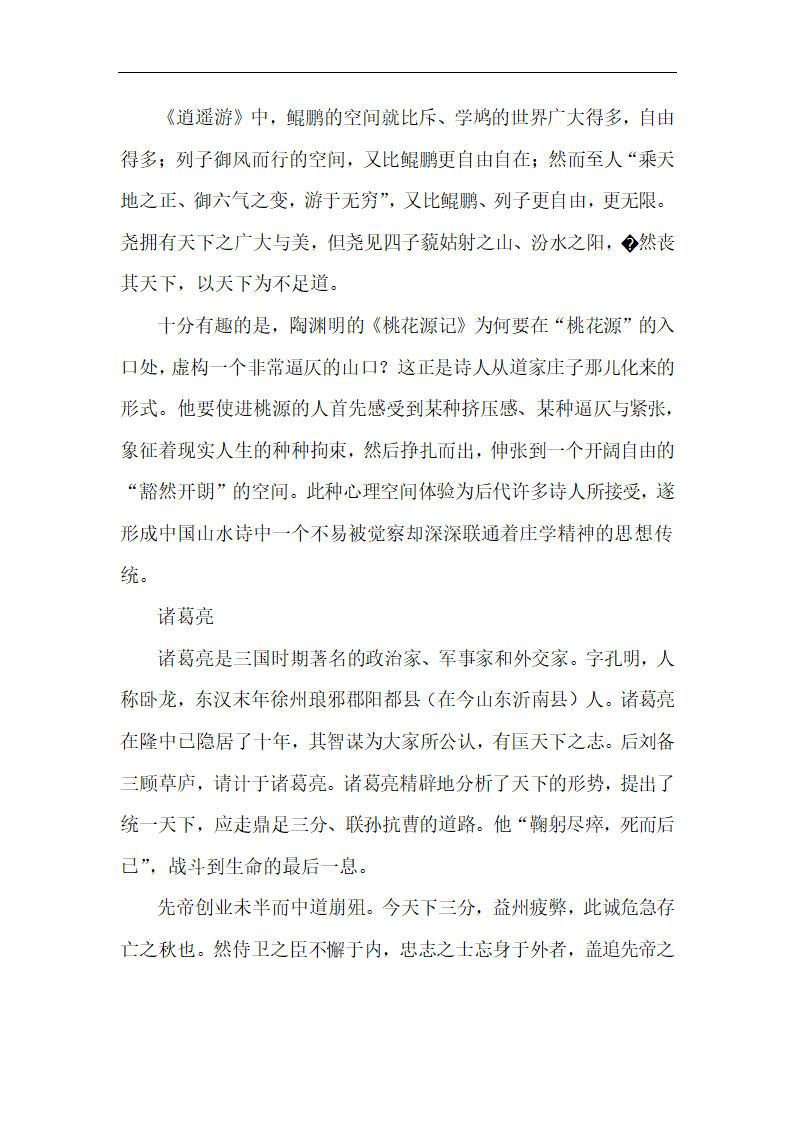 《逍遥游》中，鲲鹏的空间就比斥、学鸠的世界广大得多，自由得多；列子御风而行的空间，又比鲲鹏更自由自在；然而至人“乘天地之正、御六气之变，游于无穷”，又比鲲鹏、列子更自由，更无限。尧拥有天下之广大与美，但尧见四子藐姑射之山、汾水之阳，�然丧其天下，以天下为不足道。

十分有趣的是，陶渊明的《桃花源记》为何要在“桃花源”的入口处，虚构一个非常逼仄的山口？这正是诗人从道家庄子那儿化来的形式。他要使进桃源的人首先感受到某种挤压感、某种逼仄与紧张，象征着现实人生的种种拘束，然后挣扎而出，伸张到一个开阔自由的“豁然开朗”的空间。此种心理空间体验为后代许多诗人所接受，遂形成中国山水诗中一个不易被觉察却深深联通着庄学精神的思想传统。

诸葛亮

诸葛亮是三国时期著名的政治家、军事家和外交家。字孔明，人称卧龙，东汉末年徐州琅邪郡阳都县（在今山东沂南县）人。诸葛亮在隆中已隐居了十年，其智谋为大家所公认，有匡天下之志。后刘备三顾草庐，请计于诸葛亮。诸葛亮精辟地分析了天下的形势，提出了统一天下，应走鼎足三分、联孙抗曹的道路。他“鞠躬尽瘁，死而后已”，战斗到生命的最后一息。

先帝创业未半而中道崩殂。今天下三分，益州疲弊，此诚危急存亡之秋也。然侍卫之臣不懈于内，忠志之士忘身于外者，盖追先帝之